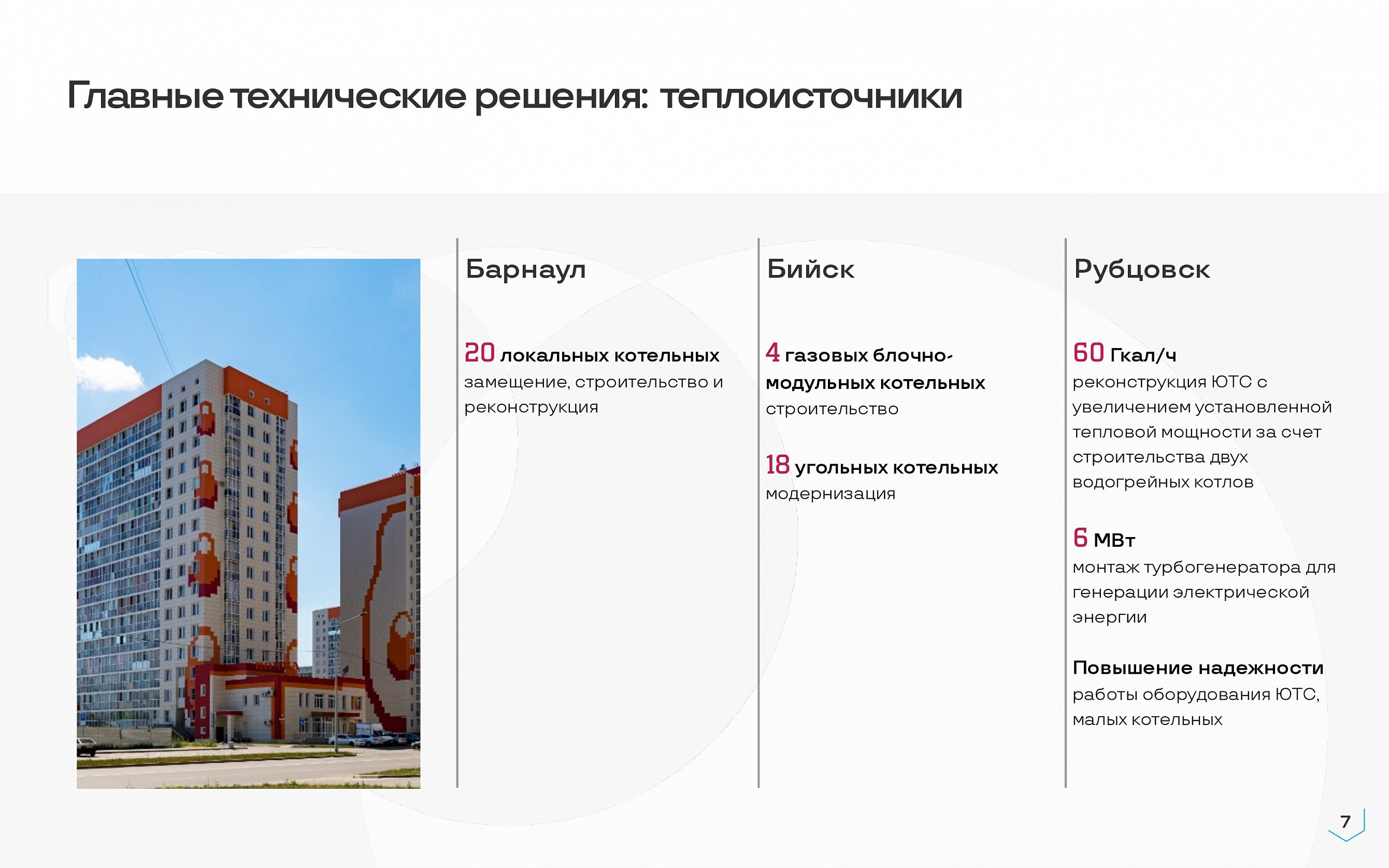 Главные технические решения: теплоисточники

Барнаул

20 локальных котельных
замещение, строительство и реконструкция

Бийск

4 газовых блочно-модульных котельных
строительство

18 угольных котельных
модернизация

Рубцовск

60 Гкал/ч
реконструкция ЮТС с увеличением установленной тепловой мощности за счет строительства двух водогрейных котлов

6 МВт
монтаж турбогенератора для генерации электрической энергии

Повышение надежности
работы оборудования ЮТС, малых котельных

7